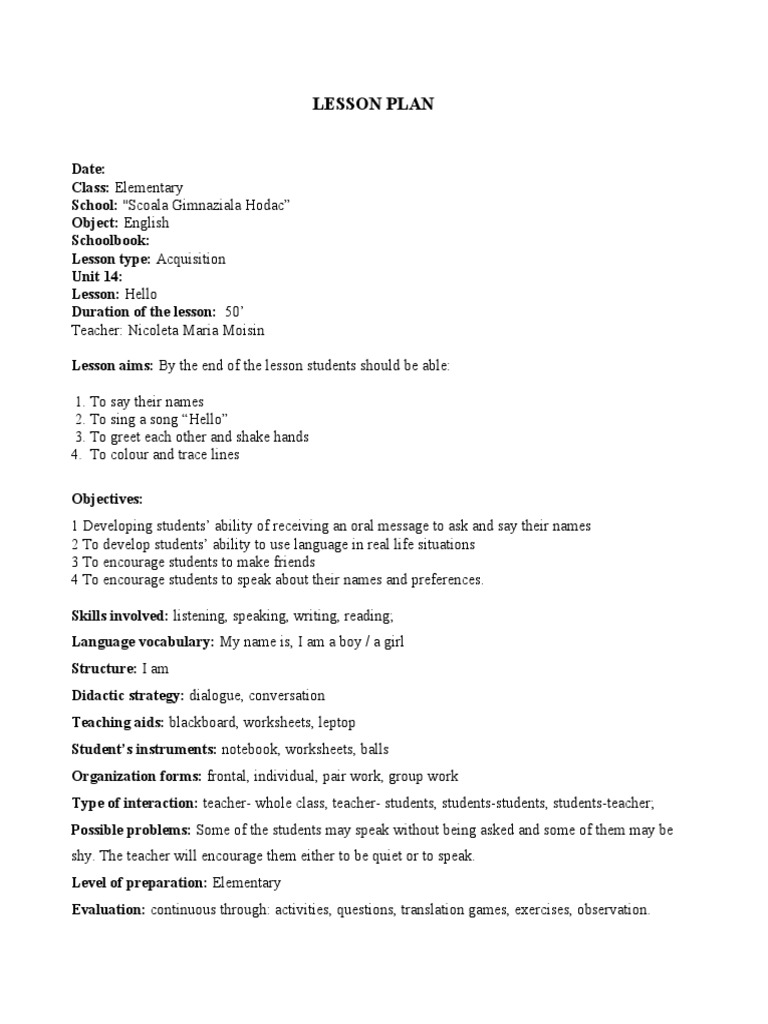 LESSON PLAN

Date:
Class: Elementary
School: "Scoala Gimnaziala Hodac"
Object: English
Schoolbook:
Lesson type: Acquisition
Unit 14:
Lesson: Hello
Duration of the lesson: 50'
Teacher: Nicoleta Maria Moisin

Lesson aims: By the end of the lesson students should be able:

1. To say their names
2. To sing a song "Hello"
3. To greet each other and shake hands
4. To colour and trace lines

Objectives:

1 Developing students' ability of receiving an oral message to ask and say their names
2 To develop students' ability to use language in real life situations
3 To encourage students to make friends
4 To encourage students to speak about their names and preferences.

Skills involved: listening, speaking, writing, reading;

Language vocabulary: My name is, I am a boy / a girl

Structure: I am

Didactic strategy: dialogue, conversation

Teaching aids: blackboard, worksheets, leptop

Student's instruments: notebook, worksheets, balls

Organization forms: frontal, individual, pair work, group work

Type of interaction: teacher- whole class, teacher- students, students-students, students-teacher;

Possible problems: Some of the students may speak without being asked and some of them may be shy. The teacher will encourage them either to be quiet or to speak.

Level of preparation: Elementary

Evaluation: continuous through: activities, questions, translation games, exercises, observation.